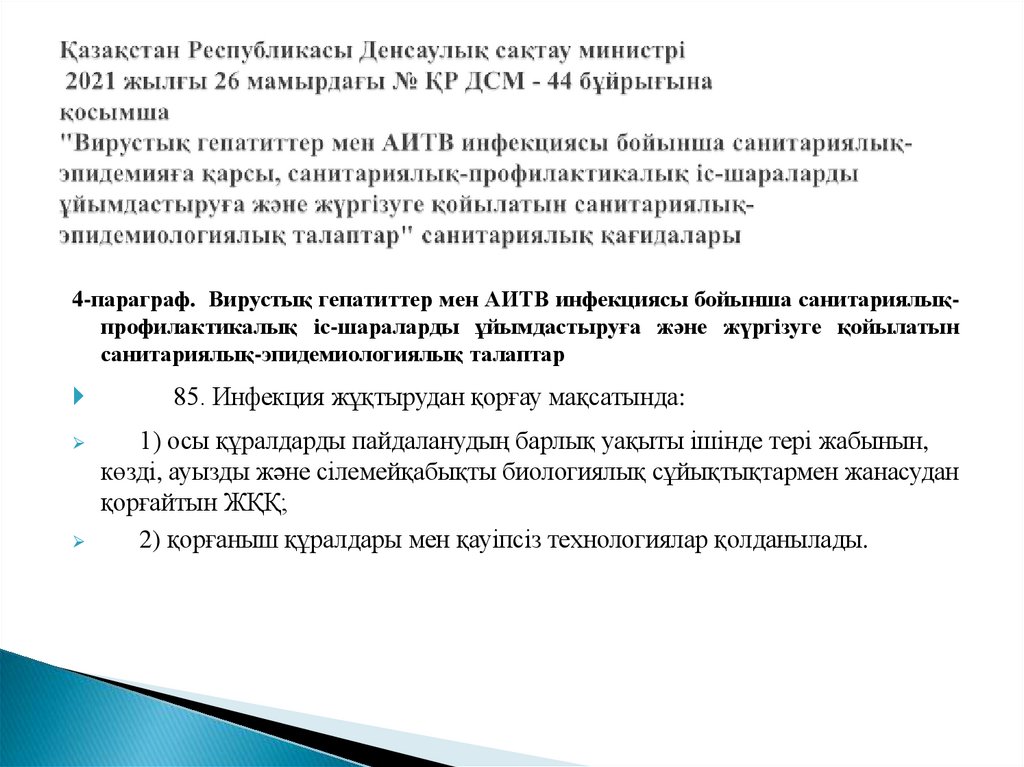 Қазақстан Республикасы Денсаулық сақтау министрі 2021 жылғы 26 мамырдағы № ҚР ДСМ - 44 бұйрығына қосымша "Вирустық гепатиттер мен АИТВ инфекциясы бойынша санитариялық-эпидемияға қарсы, санитариялық-профилактикалық іс-шараларды ұйымдастыруға және жүргізуге қойылатын санитариялық-эпидемиологиялық талаптар" санитариялық қағидалары

4-параграф. Вирустық гепатиттер мен АИТВ инфекциясы бойынша санитариялық-профилактикалық іс-шараларды ұйымдастыруға және жүргізуге қойылатын санитариялық-эпидемиологиялық талаптар

85. Инфекция жұқтырудан қорғау мақсатында:

1) осы құралдарды пайдаланудың барлық уақыты ішінде тері жабынын, көзді, ауызды және сілемейқабықты биологиялық сұйықтықтармен жанасудан қорғайтын ЖҚҚ;

2) қорғаныш құралдары мен қауіпсіз технологиялар қолданылады.